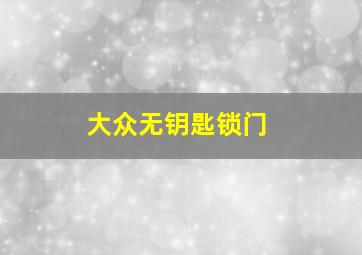 大众无钥匙锁门